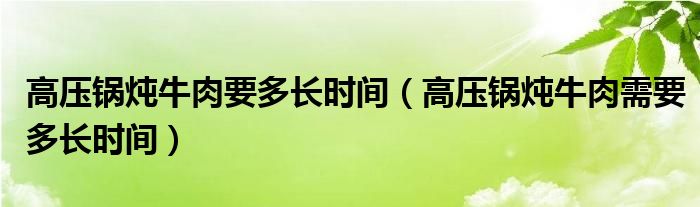 高压锅炖牛肉要多长时间（高压锅炖牛肉需要多长时间）